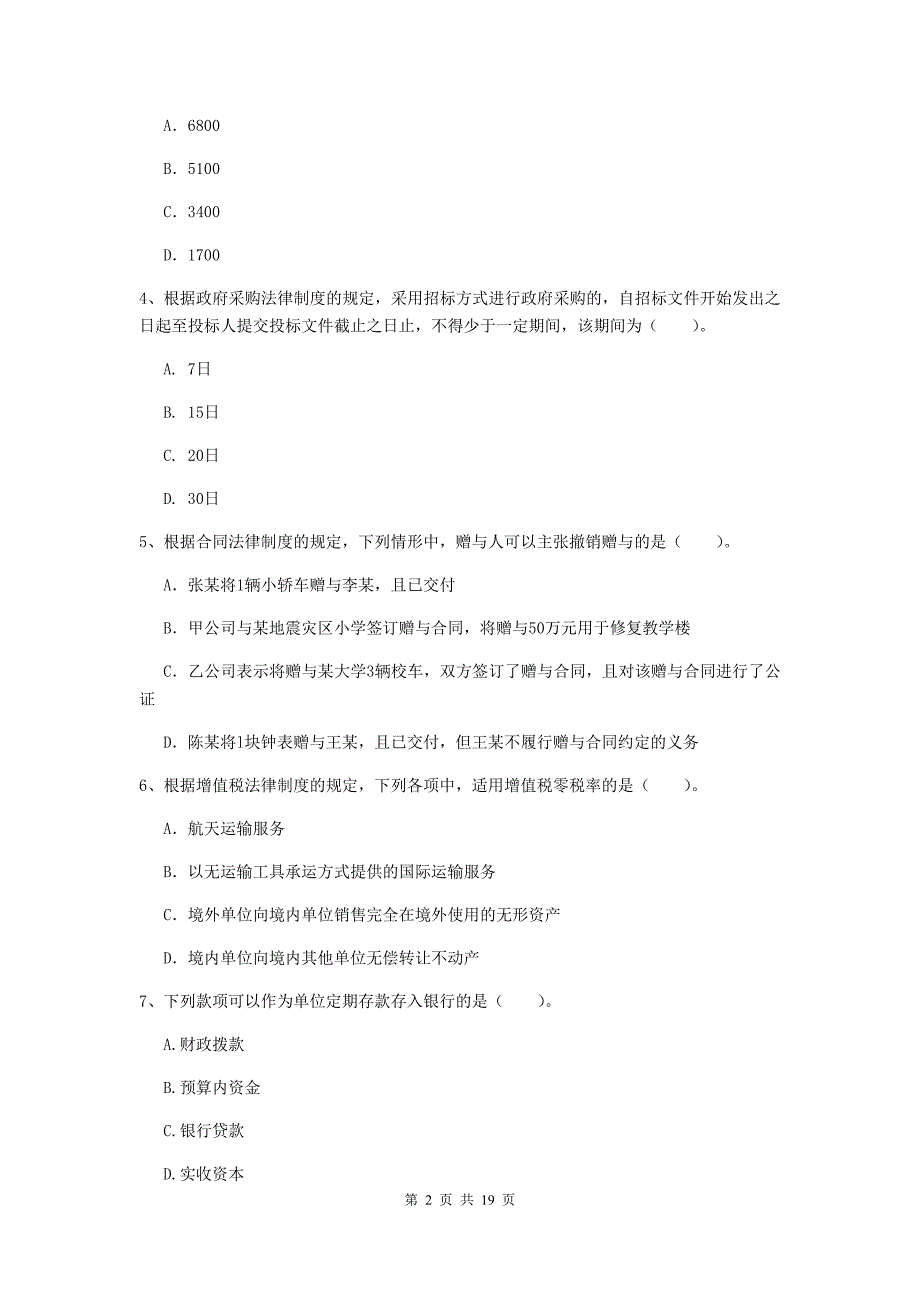 A. 6800

B. 5100

C. 3400

D. 1700

4、根据政府采购法律制度的规定，采用招标方式进行政府采购的，自招标文件开始发出之日起至投标人提交投标文件截止之日止，不得少于一定期间，该期间为（　　）。

A. 7日

B. 15日

C. 20日

D. 30日

5、根据合同法律制度的规定，下列情形中，赠与人可以主张撤销赠与的是（　　）。

A. 张某将1辆小轿车赠与李某，且已交付

B. 甲公司与某地震灾区小学签订赠与合同，将赠与50万元用于修复教学楼

C. 乙公司表示将赠与某大学3辆校车，双方签订了赠与合同，且对该赠与合同进行了公证

D. 陈某将1块钟表赠与王某，且已交付，但王某不履行赠与合同约定的义务

6、根据增值税法律制度的规定，下列各项中，适用增值税零税率的是（　　）。

A. 航天运输服务

B. 以无运输工具承运方式提供的国际运输服务

C. 境外单位向境内单位销售完全在境外使用的无形资产

D. 境内单位向境内其他单位无偿转让不动产

7、下列款项可以作为单位定期存款存入银行的是（　　）。

A.财政拨款

B.预算内资金

C.银行贷款

D.实收资本

第 2 页 共 19 页